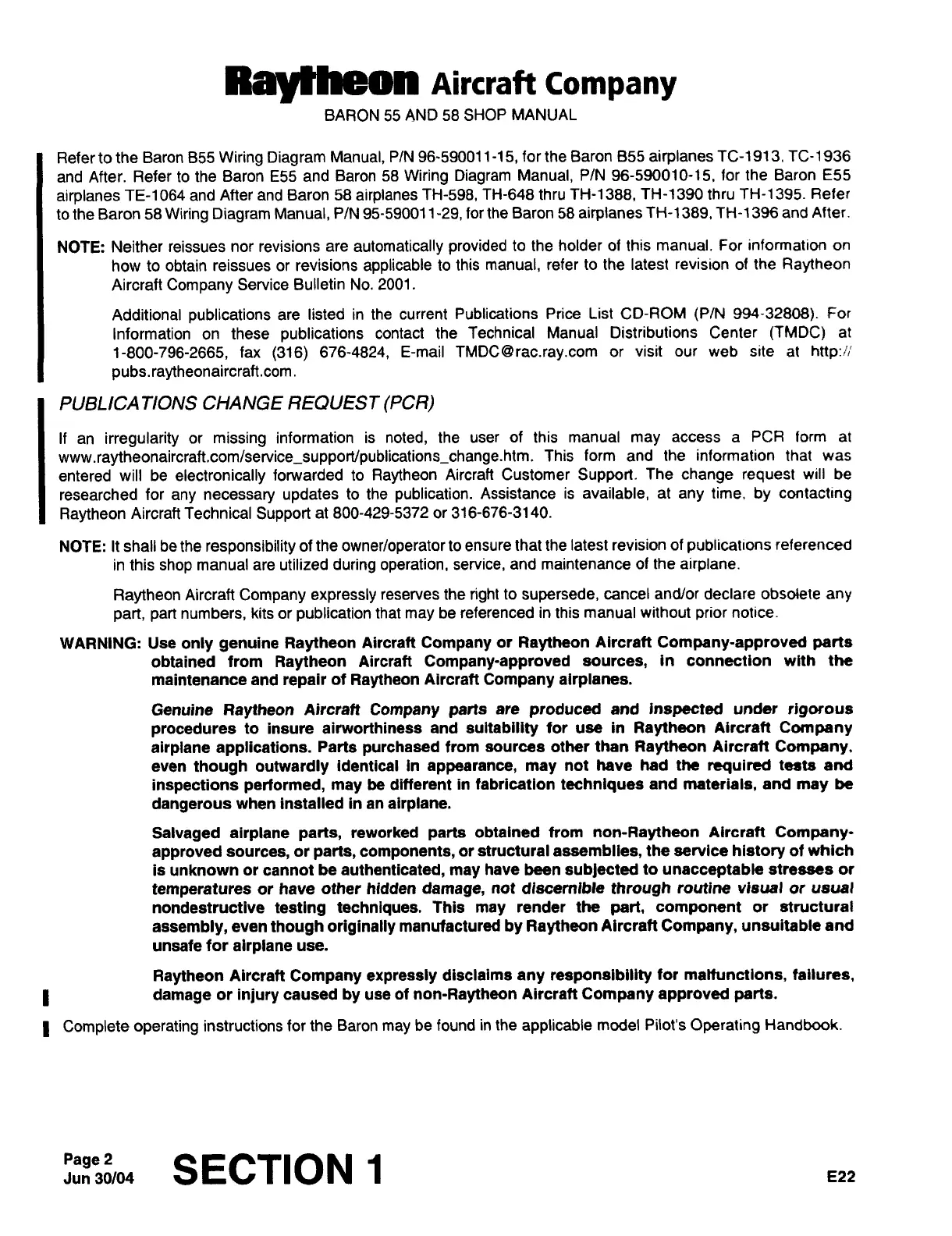 Raytheon Aircraft Company
BARON 55 AND 58 SHOP MANUAL

Refer to the Baron B55 Wiring Diagram Manual, P/N 96-590011-15, for the Baron B55 airplanes TC-1913, TC-1936 and After. Refer to the Baron E55 and Baron 58 Wiring Diagram Manual, P/N 96-590010-15, for the Baron E55 airplanes TE-1064 and After and Baron 58 airplanes TH-598, TH-648 thru TH-1388, TH-1390 thru TH-1395. Refer to the Baron 58 Wiring Diagram Manual, P/N 95-590011-29, for the Baron 58 airplanes TH-1389, TH-1396 and After.

NOTE: Neither reissues nor revisions are automatically provided to the holder of this manual. For information on how to obtain reissues or revisions applicable to this manual, refer to the latest revision of the Raytheon Aircraft Company Service Bulletin No. 2001.

Additional publications are listed in the current Publications Price List CD-ROM (P/N 994-32808). For Information on these publications contact the Technical Manual Distributions Center (TMDC) at 1-800-796-2665, fax (316) 676-4824, E-mail TMDC@rac.ray.com or visit our web site at http://pubs.raytheonaircraft.com.

PUBLICATIONS CHANGE REQUEST (PCR)

If an irregularity or missing information is noted, the user of this manual may access a PCR form at www.raytheonaircraft.com/service_support/publications_change.htm. This form and the information that was entered will be electronically forwarded to Raytheon Aircraft Customer Support. The change request will be researched for any necessary updates to the publication. Assistance is available, at any time, by contacting Raytheon Aircraft Technical Support at 800-429-5372 or 316-676-3140.

NOTE: It shall be the responsibility of the owner/operator to ensure that the latest revision of publications referenced in this shop manual are utilized during operation, service, and maintenance of the airplane.

Raytheon Aircraft Company expressly reserves the right to supersede, cancel and/or declare obsolete any part, part numbers, kits or publication that may be referenced in this manual without prior notice.

WARNING: Use only genuine Raytheon Aircraft Company or Raytheon Aircraft Company-approved parts obtained from Raytheon Aircraft Company-approved sources, in connection with the maintenance and repair of Raytheon Aircraft Company airplanes.

Genuine Raytheon Aircraft Company parts are produced and inspected under rigorous procedures to insure airworthiness and suitability for use in Raytheon Aircraft Company airplane applications. Parts purchased from sources other than Raytheon Aircraft Company, even though outwardly identical in appearance, may not have had the required tests and inspections performed, may be different in fabrication techniques and materials, and may be dangerous when installed in an airplane.

Salvaged airplane parts, reworked parts obtained from non-Raytheon Aircraft Company-approved sources, or parts, components, or structural assemblies, the service history of which is unknown or cannot be authenticated, may have been subjected to unacceptable stresses or temperatures or have other hidden damage, not discernible through routine visual or usual nondestructive testing techniques. This may render the part, component or structural assembly, even though originally manufactured by Raytheon Aircraft Company, unsuitable and unsafe for airplane use.

Raytheon Aircraft Company expressly disclaims any responsibility for malfunctions, failures, damage or injury caused by use of non-Raytheon Aircraft Company approved parts.

Complete operating instructions for the Baron may be found in the applicable model Pilot's Operating Handbook.

Page 2
Jun 30/04
SECTION 1
E22